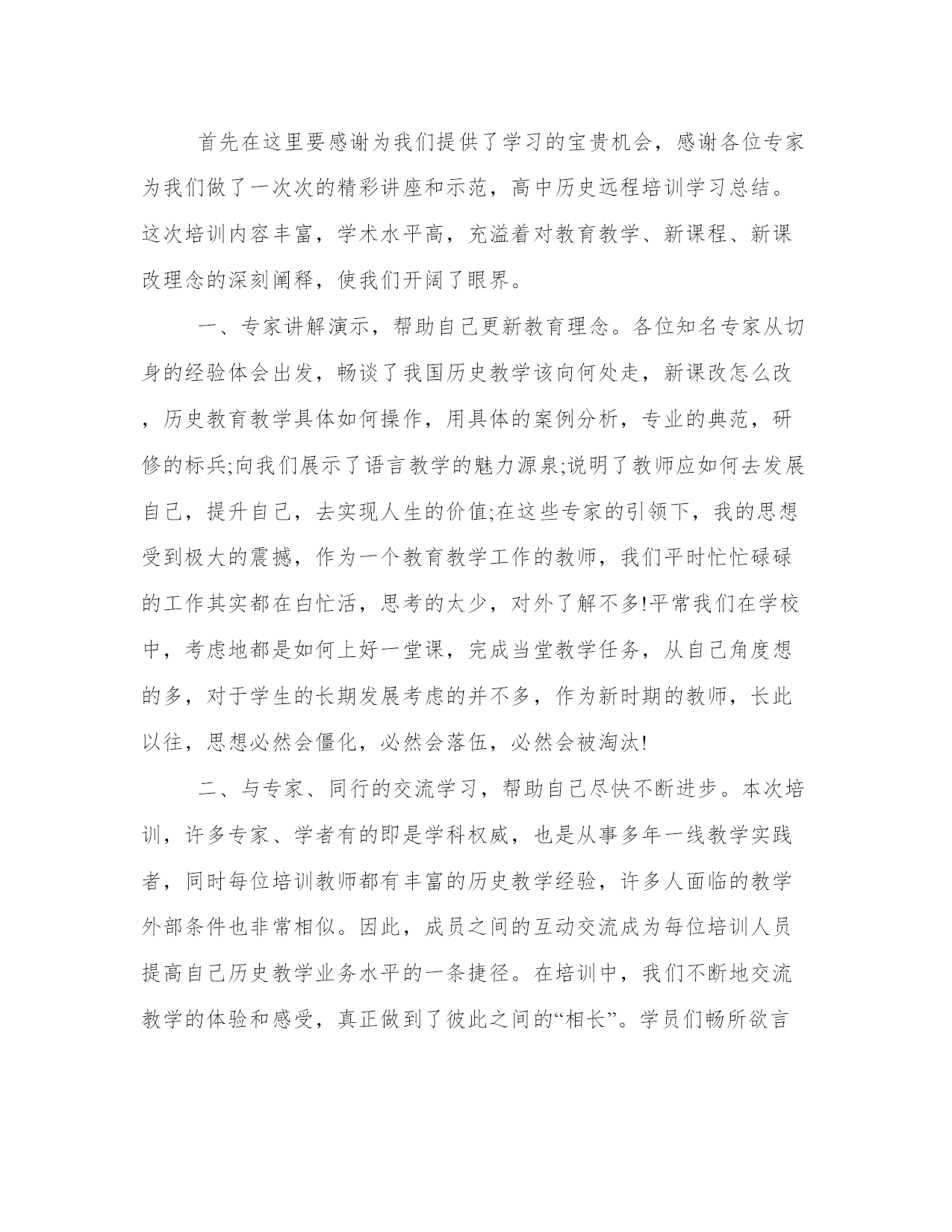 首先在这里要感谢为我们提供了学习的宝贵机会，感谢各位专家为我们做了一次次的精彩讲座和示范，高中历史远程培训学习总结。这次培训内容丰富，学术水平高，充溢着对教育教学、新课程、新课改理念的深刻阐释，使我们开阔了眼界。

一、专家讲解演示，帮助自己更新教育理念。各位知名专家从切身的经验体会出发，畅谈了我国历史教学该向何处走，新课改怎么改，历史教育教学具体如何操作，用具体的案例分析，专业的典范，研修的标兵;向我们展示了语言教学的魅力源泉;说明了教师应如何去发展自己，提升自己，去实现人生的价值;在这些专家的引领下，我的思想受到极大的震撼，作为一个教育教学工作的教师，我们平时忙忙碌碌的工作其实都在白忙活，思考的太少，对外了解不多!平常我们在学校中，考虑地都是如何上好一堂课，完成当堂教学任务，从自己角度想的多，对于学生的长期发展考虑的并不多，作为新时期的教师，长此以往，思想必然会僵化，必然会落伍，必然会被淘汰!

二、与专家、同行的交流学习，帮助自己尽快不断进步。本次培训，许多专家、学者有的即是学科权威，也是从事多年一线教学实践者，同时每位培训教师都有丰富的历史教学经验，许多人面临的教学外部条件也非常相似。因此，成员之间的互动交流成为每位培训人员提高自己历史教学业务水平的一条捷径。在培训中，我们不断地交流教学的体验和感受，真正做到了彼此之间的“相长”。学员们畅所欲言